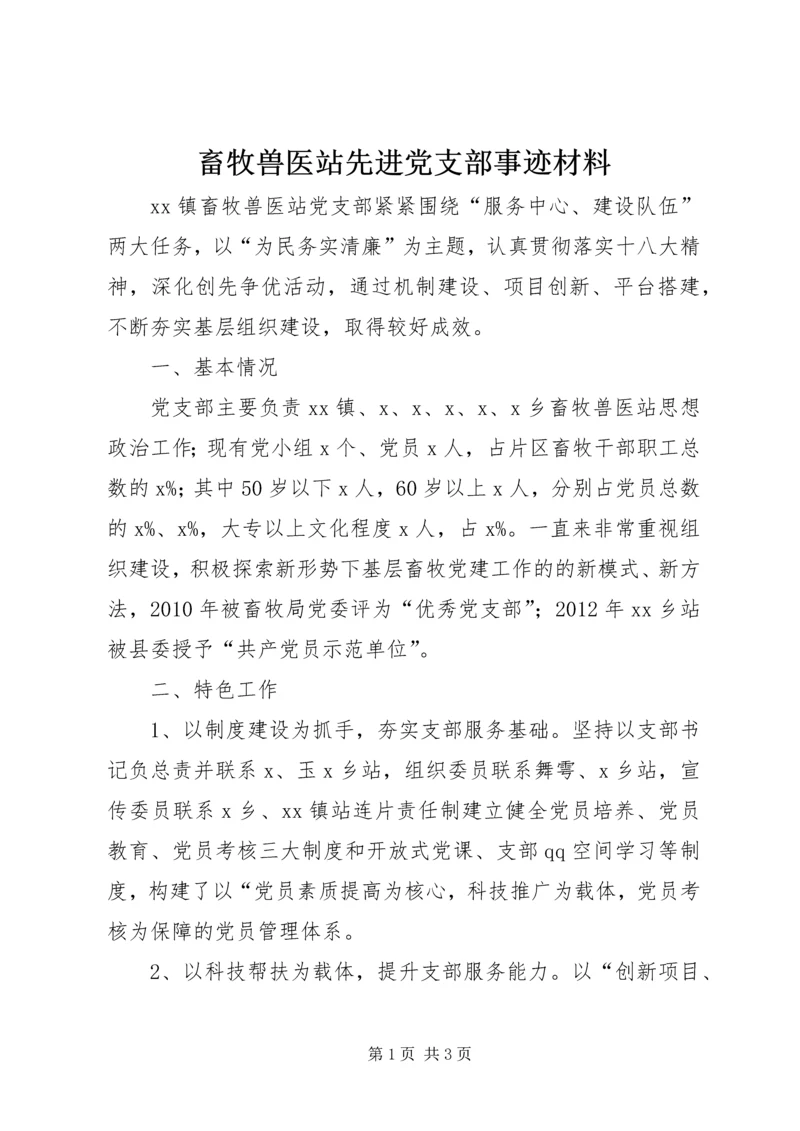 畜牧兽医站先进党支部事迹材料

xx 镇畜牧兽医站党支部紧紧围绕“服务中心、建设队伍”两大任务，以“为民务实清廉”为主题，认真贯彻落实十八大精神，深化创先争优活动，通过机制建设、项目创新、平台搭建，不断夯实基层组织建设，取得较好成效。

一、基本情况

党支部主要负责 xx 镇、x、x、x、x、x 乡畜牧兽医站思想政治工作；现有党小组 x 个、党员 x 人，占片区畜牧干部职工总数的 x%；其中 50 岁以下 x 人，60 岁以上 x 人，分别占党员总数的 x%、x%，大专以上文化程度 x 人，占 x%。一直来非常重视组织建设，积极探索新形势下基层畜牧党建工作的的新模式、新方法，2010 年被畜牧局党委评为“优秀党支部”；2012 年 xx 乡站被县委授予“共产党员示范单位”。

二、特色工作

1、以制度建设为抓手，夯实支部服务基础。坚持以支部书记负总责并联系 x、玉 x 乡站，组织委员联系舞雩、x 乡站，宣传委员联系 x 乡、xx 镇站连片责任制建立健全党员培养、党员教育、党员考核三大制度和开放式党课、支部 qq 空间学习等制度，构建了以“党员素质提高为核心，科技推广为载体，党员考核为保障的党员管理体系。

2、以科技帮扶为载体，提升支部服务能力。以“创新项目、

第 1 页 共 3 页